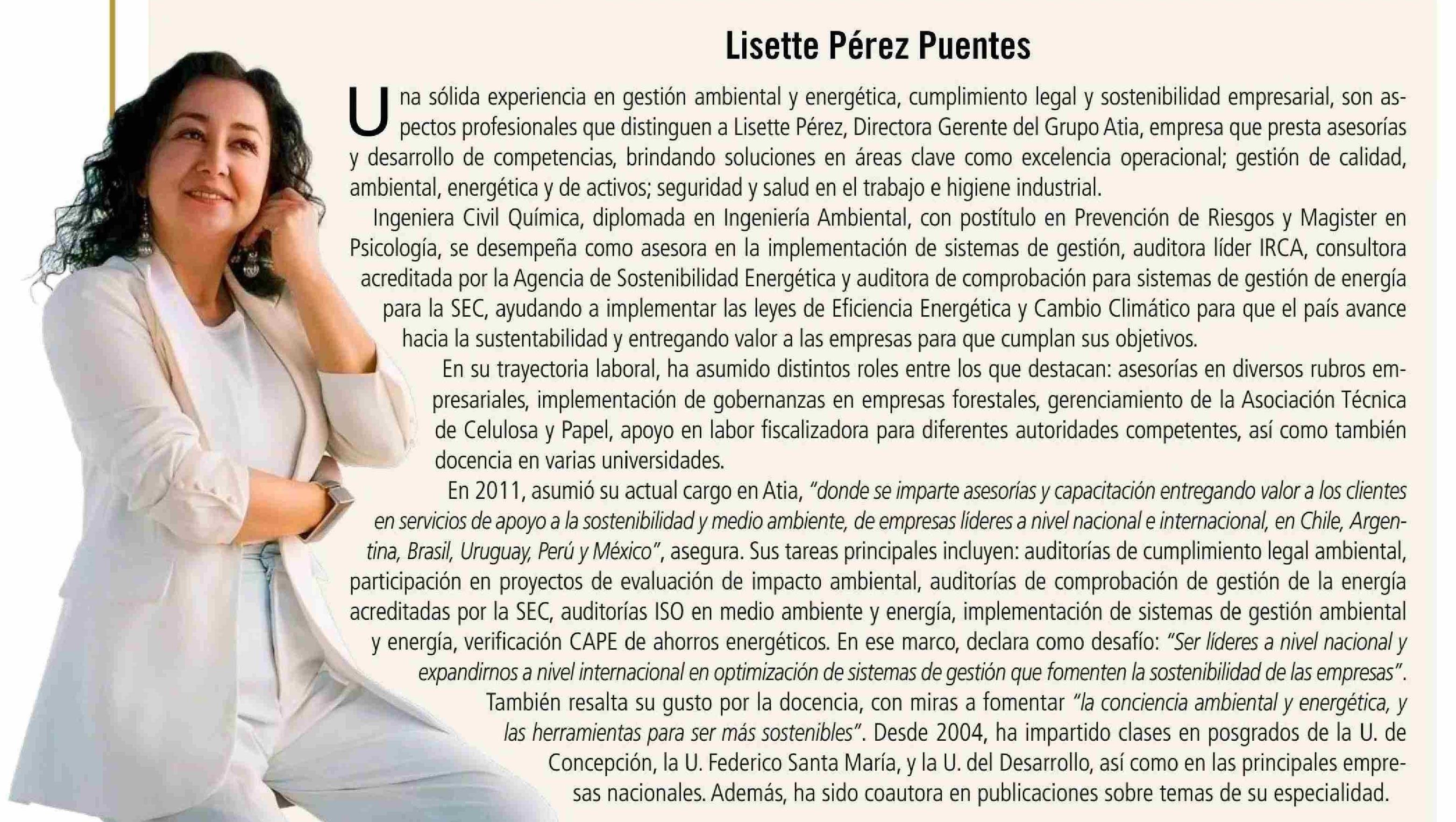 Lisette Pérez Puentes

Una sólida experiencia en gestión ambiental y energética, cumplimiento legal y sostenibilidad empresarial, son aspectos profesionales que distinguen a Lisette Pérez, Directora Gerente del Grupo Atia, empresa que presta asesorías y desarrollo de competencias, brindando soluciones en áreas clave como excelencia operacional; gestión de calidad, ambiental, energética y de activos; seguridad y salud en el trabajo e higiene industrial.

Ingeniera Civil Química, diplomada en Ingeniería Ambiental, con postítulo en Prevención de Riesgos y Magister en Psicología, se desempeña como asesora en la implementación de sistemas de gestión, auditora líder IRCA, consultora acreditada por la Agencia de Sostenibilidad Energética y auditora de comprobación para sistemas de gestión de energía para la SEC, ayudando a implementar las leyes de Eficiencia Energética y Cambio Climático para que el país avance hacia la sustentabilidad y entregando valor a las empresas para que cumplan sus objetivos.

En su trayectoria laboral, ha asumido distintos roles entre los que destacan: asesorías en diversos rubros empresariales, implementación de gobernanzas en empresas forestales, gerenciamiento de la Asociación Técnica de Celulosa y Papel, apoyo en labor fiscalizadora para diferentes autoridades competentes, así como también docencia en varias universidades.

En 2011, asumió su actual cargo en Atia, "donde se imparte asesorías y capacitación entregando valor a los clientes en servicios de apoyo a la sostenibilidad y medio ambiente, de empresas líderes a nivel nacional e internacional, en Chile, Argentina, Brasil, Uruguay, Perú y México", asegura. Sus tareas principales incluyen: auditorías de cumplimiento legal ambiental, participación en proyectos de evaluación de impacto ambiental, auditorías de comprobación de gestión de la energía acreditadas por la SEC, auditorías ISO en medio ambiente y energía, implementación de sistemas de gestión ambiental y energía, verificación CAPE de ahorros energéticos. En ese marco, declara como desafío: "Ser líderes a nivel nacional y expandirnos a nivel internacional en optimización de sistemas de gestión que fomenten la sostenibilidad de las empresas".

También resalta su gusto por la docencia, con miras a fomentar "la conciencia ambiental y energética, y las herramientas para ser más sostenibles". Desde 2004, ha impartido clases en posgrados de la U. de Concepción, la U. Federico Santa María, y la U. del Desarrollo, así como en las principales empresas nacionales. Además, ha sido coautora en publicaciones sobre temas de su especialidad.